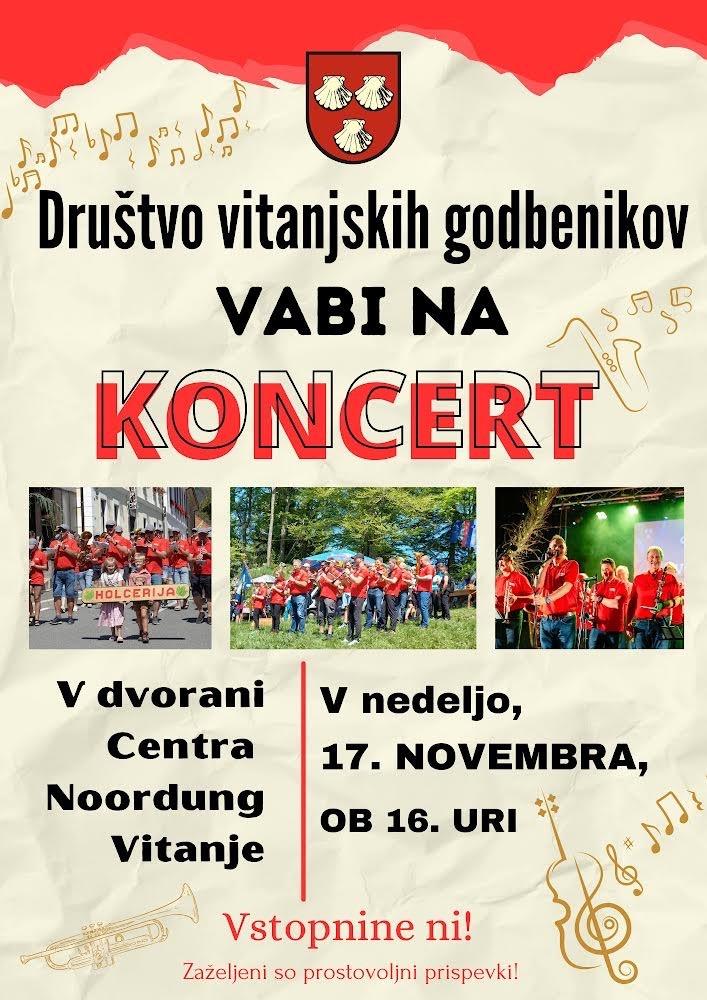 Društvo vitanjskih godbenikov
VABI NA
KONCERT

HOLCERIJA

V dvorani Centra Noordung Vitanje

V nedeljo, 17. NOVEMBRA, OB 16. URI

Vstopnine ni!
Zaželjeni so prostovoljni prispevki!